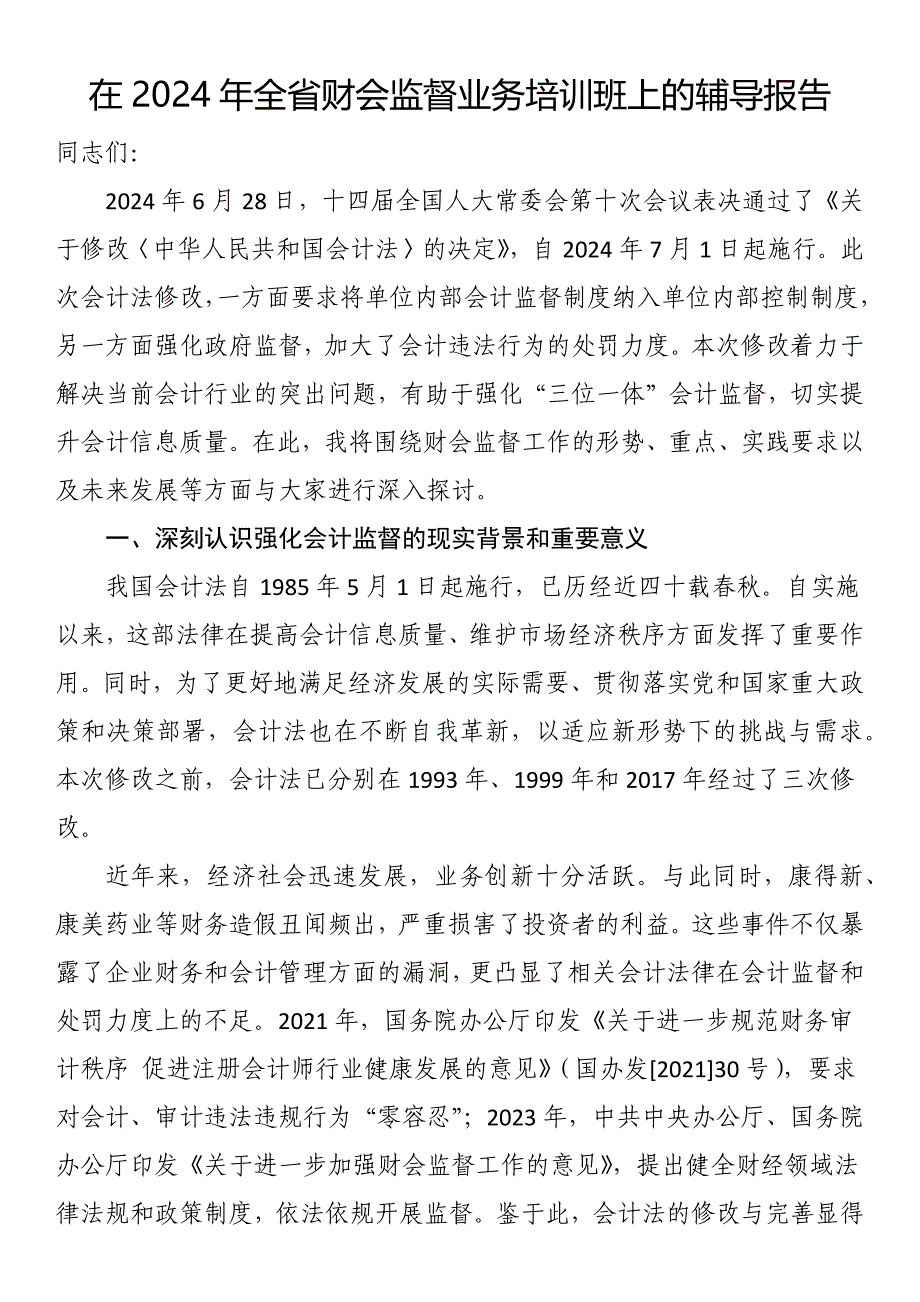 在2024年全省财会监督业务培训班上的辅导报告

同志们:

2024年6月28日，十四届全国人大常委会第十次会议表决通过了《关于修改〈中华人民共和国会计法〉的决定》，自2024年7月1日起施行。此次会计法修改，一方面要求将单位内部会计监督制度纳入单位内部控制制度，另一方面强化政府监督，加大了会计违法行为的处罚力度。本次修改着力于解决当前会计行业的突出问题，有助于强化“三位一体”会计监督，切实提升会计信息质量。在此，我将围绕财会监督工作的形势、重点、实践要求以及未来发展等方面与大家进行深入探讨。

一、深刻认识强化会计监督的现实背景和重要意义

我国会计法自1985年5月1日起施行，已历经近四十载春秋。自实施以来，这部法律在提高会计信息质量、维护市场经济秩序方面发挥了重要作用。同时，为了更好地满足经济发展的实际需要、贯彻落实党和国家重大政策和决策部署，会计法也在不断自我革新，以适应新形势下的挑战与需求。本次修改之前，会计法已分别在1993年、1999年和2017年经过了三次修改。

近年来，经济社会迅速发展，业务创新十分活跃。与此同时，康得新、康美药业等财务造假丑闻频出，严重损害了投资者的利益。这些事件不仅暴露了企业财务和会计管理方面的漏洞，更凸显了相关会计法律在会计监督和处罚力度上的不足。2021年，国务院办公厅印发《关于进一步规范财务审计秩序 促进注册会计师行业健康发展的意见》（国办发[2021]30号），要求对会计、审计违法违规行为“零容忍”；2023年，中共中央办公厅、国务院办公厅印发《关于进一步加强财会监督工作的意见》，提出健全财经领域法律法规和政策制度，依法依规开展监督。鉴于此，会计法的修改与完善显得